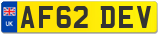 UK
AF62 DEV